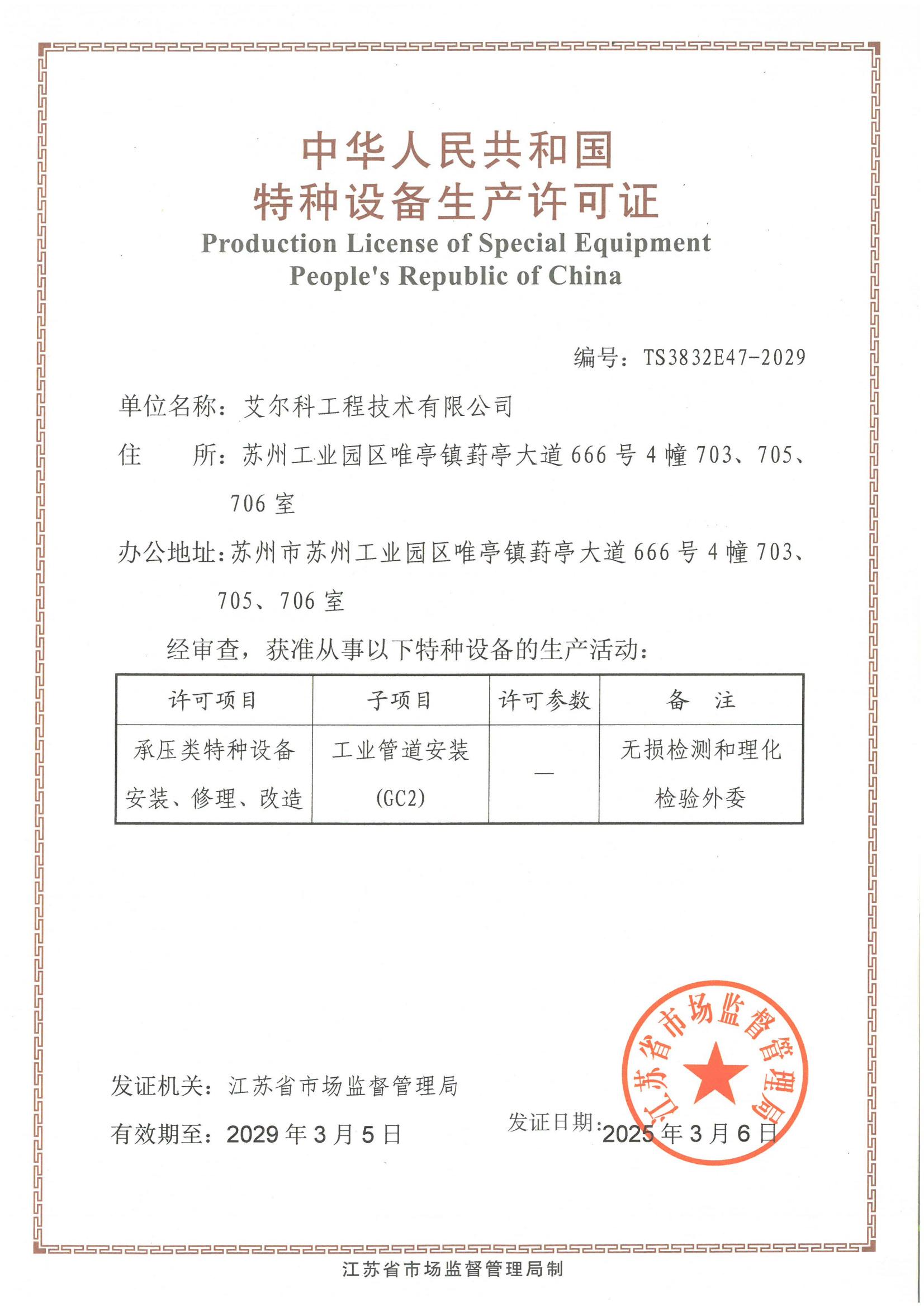 中华人民共和国
特种设备生产许可证
Production License of Special Equipment
People's Republic of China

编号：TS3832E47-2029

单位名称：艾尔科工程技术有限公司

住　　所：苏州工业园区唯亭镇葑亭大道666号4幢703、705、706室

办公地址：苏州市苏州工业园区唯亭镇葑亭大道666号4幢703、705、706室

经审查，获准从事以下特种设备的生产活动：

| 许可项目 | 子项目 | 许可参数 | 备　注 |
|---|---|---|---|
| 承压类特种设备安装、修理、改造 | 工业管道安装(GC2) | — | 无损检测和理化检验外委 |

发证机关：江苏省市场监督管理局

有效期至：2029年3月5日

发证日期：2025年3月6日

江苏省市场监督管理局

江苏省市场监督管理局制